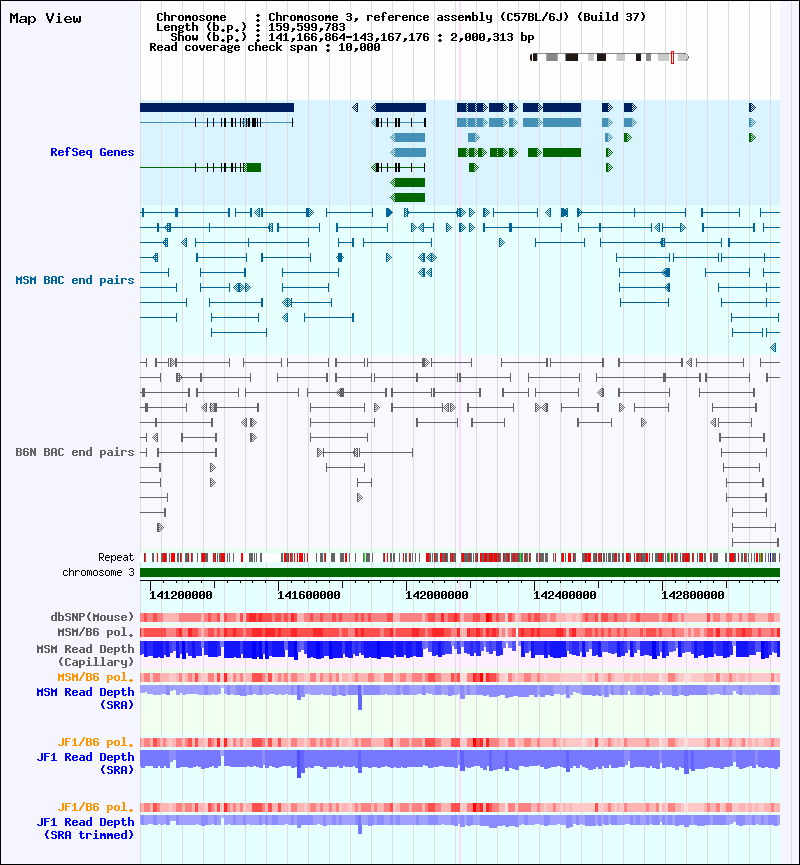 Map View

Chromosome : Chromosome 3, reference assembly (C57BL/6J) (Build 37)
Length (b.p.) : 159,599,783
Show (b.p.) : 141,166,864-143,167,176 : 2,000,313 bp
Read coverage check span : 10,000

RefSeq Genes

MSM BAC end pairs

B6N BAC end pairs

Repeat
chromosome 3

141200000 141600000 142000000 142400000 142800000

dbSNP(Mouse)
MSM/B6 pol.
MSM Read Depth (Capillary)
MSM/B6 pol.
MSM Read Depth (SRA)

JF1/B6 pol.
JF1 Read Depth (SRA)

JF1/B6 pol.
JF1 Read Depth (SRA trimmed)